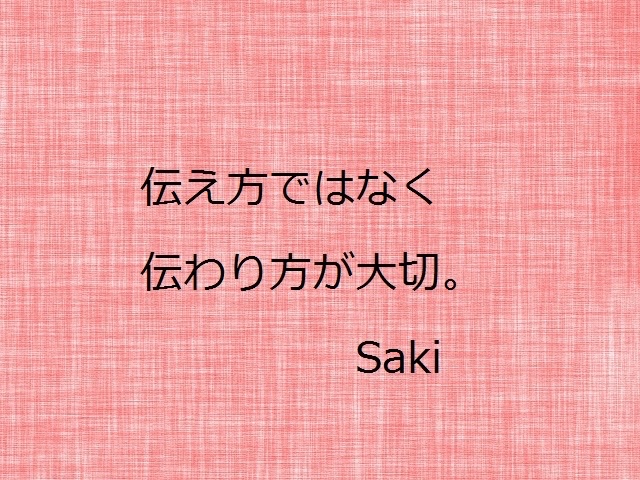 伝え方ではなく
伝わり方が大切。

Saki